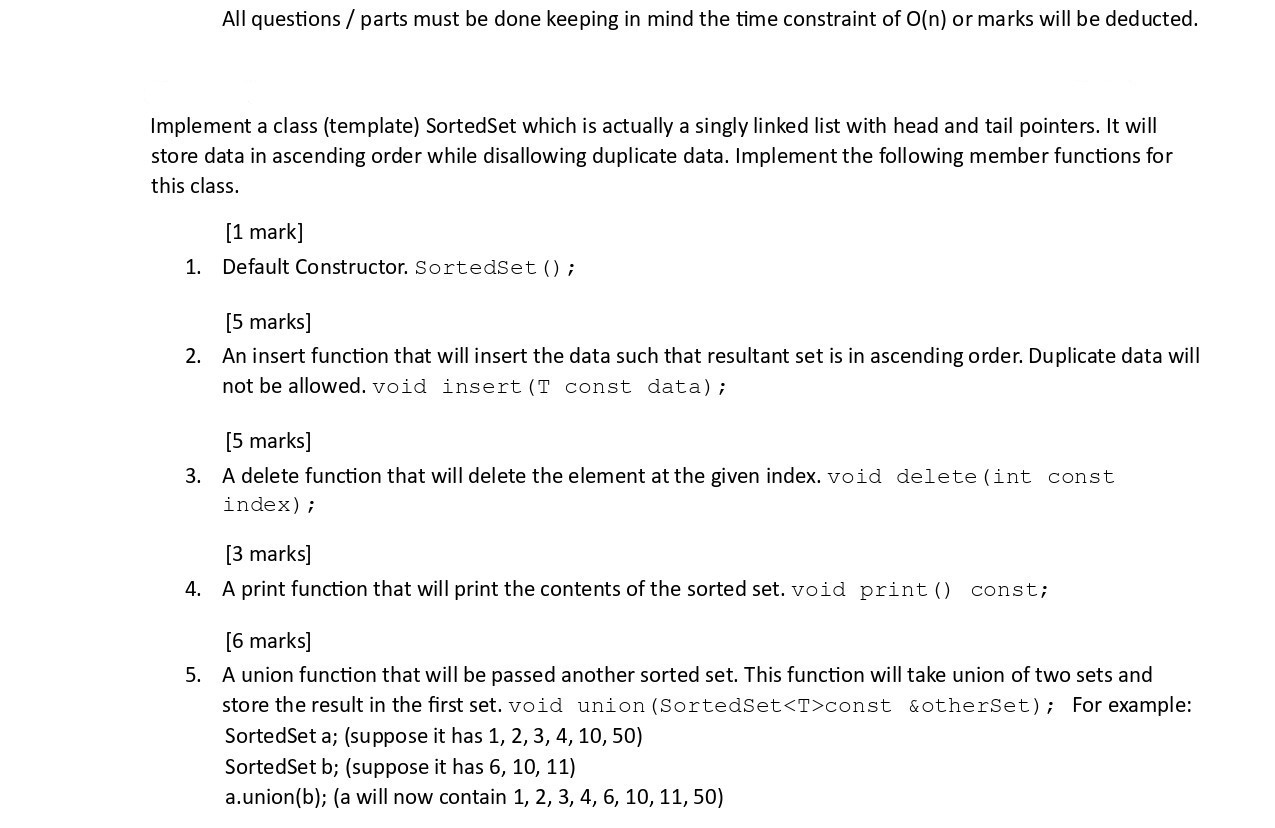 All questions / parts must be done keeping in mind the time constraint of O(n) or marks will be deducted.

Implement a class (template) SortedSet which is actually a singly linked list with head and tail pointers. It will store data in ascending order while disallowing duplicate data. Implement the following member functions for this class.

[1 mark]
1. Default Constructor. SortedSet();

[5 marks]
2. An insert function that will insert the data such that resultant set is in ascending order. Duplicate data will not be allowed. void insert(T const data);

[5 marks]
3. A delete function that will delete the element at the given index. void delete(int const index);

[3 marks]
4. A print function that will print the contents of the sorted set. void print() const;

[6 marks]
5. A union function that will be passed another sorted set. This function will take union of two sets and store the result in the first set. void union(SortedSet<T>const &otherSet); For example:
SortedSet a; (suppose it has 1, 2, 3, 4, 10, 50)
SortedSet b; (suppose it has 6, 10, 11)
a.union(b); (a will now contain 1, 2, 3, 4, 6, 10, 11, 50)